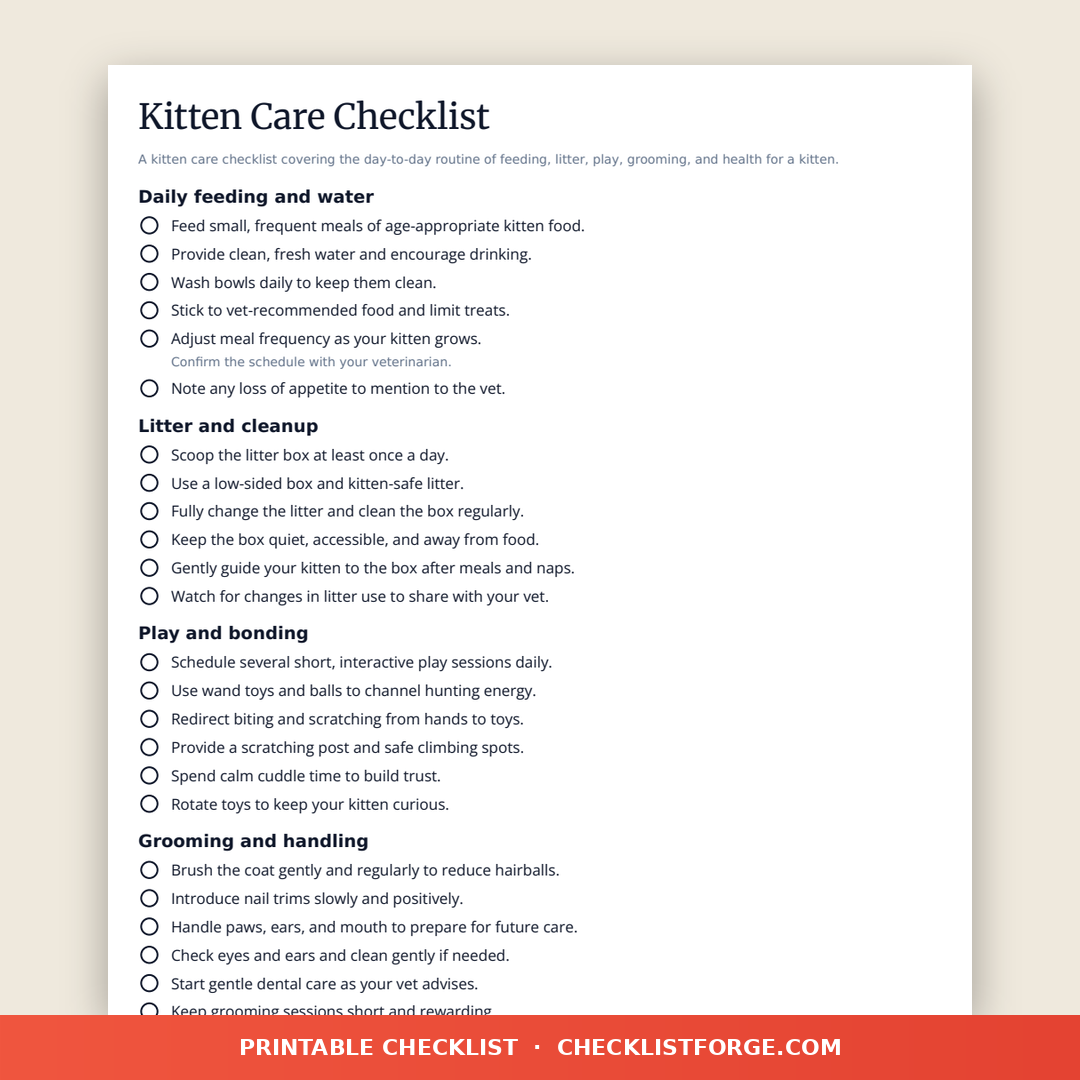 Kitten Care Checklist

A kitten care checklist covering the day-to-day routine of feeding, litter, play, grooming, and health for a kitten.

Daily feeding and water

Feed small, frequent meals of age-appropriate kitten food.

Provide clean, fresh water and encourage drinking.

Wash bowls daily to keep them clean.

Stick to vet-recommended food and limit treats.

Adjust meal frequency as your kitten grows.
Confirm the schedule with your veterinarian.

Note any loss of appetite to mention to the vet.

Litter and cleanup

Scoop the litter box at least once a day.

Use a low-sided box and kitten-safe litter.

Fully change the litter and clean the box regularly.

Keep the box quiet, accessible, and away from food.

Gently guide your kitten to the box after meals and naps.

Watch for changes in litter use to share with your vet.

Play and bonding

Schedule several short, interactive play sessions daily.

Use wand toys and balls to channel hunting energy.

Redirect biting and scratching from hands to toys.

Provide a scratching post and safe climbing spots.

Spend calm cuddle time to build trust.

Rotate toys to keep your kitten curious.

Grooming and handling

Brush the coat gently and regularly to reduce hairballs.

Introduce nail trims slowly and positively.

Handle paws, ears, and mouth to prepare for future care.

Check eyes and ears and clean gently if needed.

Start gentle dental care as your vet advises.

Keep grooming sessions short and rewarding.

PRINTABLE CHECKLIST · CHECKLISTFORGE.COM